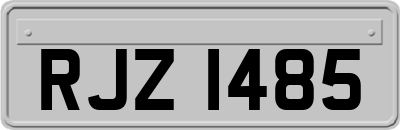 RJZ 1485